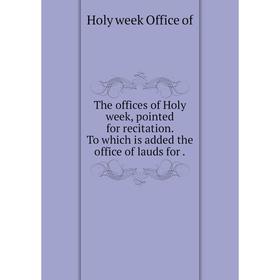 Holy week Office of

The offices of Holy week, pointed for recitation. To which is added the office of lauds for .